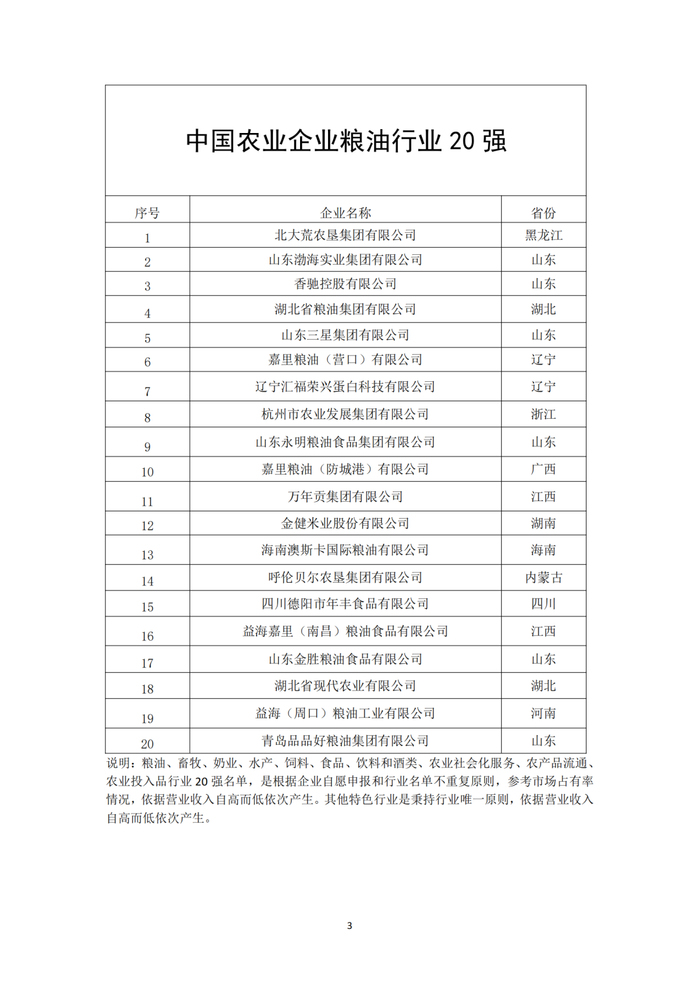 中国农业企业粮油行业 20 强

| 序号 | 企业名称 | 省份 |
|---|---|---|
| 1 | 北大荒农垦集团有限公司 | 黑龙江 |
| 2 | 山东渤海实业集团有限公司 | 山东 |
| 3 | 香驰控股有限公司 | 山东 |
| 4 | 湖北省粮油集团有限公司 | 湖北 |
| 5 | 山东三星集团有限公司 | 山东 |
| 6 | 嘉里粮油（营口）有限公司 | 辽宁 |
| 7 | 辽宁汇福荣兴蛋白科技有限公司 | 辽宁 |
| 8 | 杭州市农业发展集团有限公司 | 浙江 |
| 9 | 山东永明粮油食品集团有限公司 | 山东 |
| 10 | 嘉里粮油（防城港）有限公司 | 广西 |
| 11 | 万年贡集团有限公司 | 江西 |
| 12 | 金健米业股份有限公司 | 湖南 |
| 13 | 海南澳斯卡国际粮油有限公司 | 海南 |
| 14 | 呼伦贝尔农垦集团有限公司 | 内蒙古 |
| 15 | 四川德阳市年丰食品有限公司 | 四川 |
| 16 | 益海嘉里（南昌）粮油食品有限公司 | 江西 |
| 17 | 山东金胜粮油食品有限公司 | 山东 |
| 18 | 湖北省现代农业有限公司 | 湖北 |
| 19 | 益海（周口）粮油工业有限公司 | 河南 |
| 20 | 青岛品品好粮油集团有限公司 | 山东 |

说明：粮油、畜牧、奶业、水产、饲料、食品、饮料和酒类、农业社会化服务、农产品流通、农业投入品行业 20 强名单，是根据企业自愿申报和行业名单不重复原则，参考市场占有率情况，依据营业收入自高而低依次产生。其他特色行业是秉持行业唯一原则，依据营业收入自高而低依次产生。

3